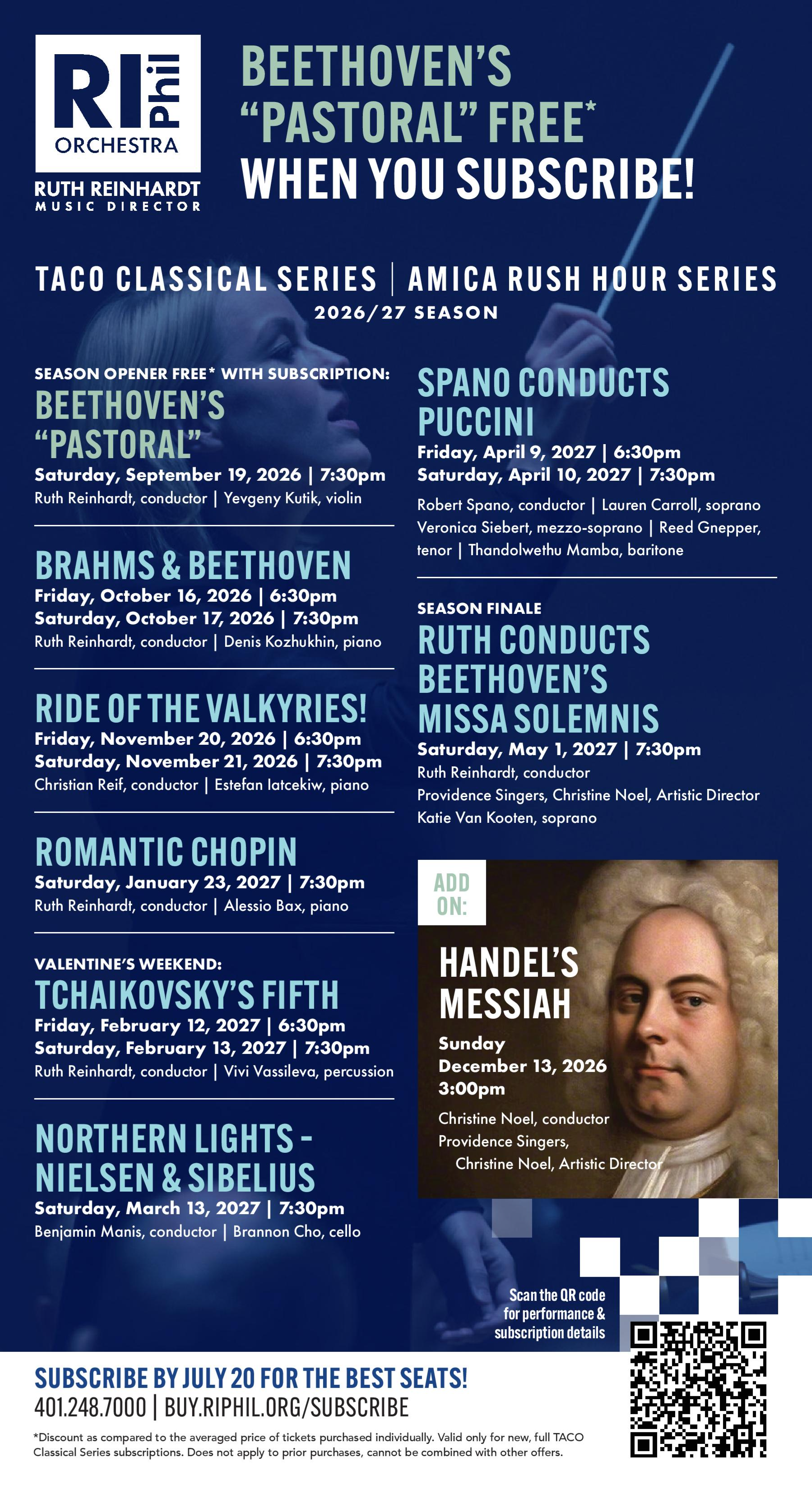 RI Phil ORCHESTRA
RUTH REINHARDT
MUSIC DIRECTOR

BEETHOVEN'S "PASTORAL" FREE* WHEN YOU SUBSCRIBE!

TACO CLASSICAL SERIES | AMICA RUSH HOUR SERIES
2026/27 SEASON

SEASON OPENER FREE* WITH SUBSCRIPTION:
BEETHOVEN'S "PASTORAL"
Saturday, September 19, 2026 | 7:30pm
Ruth Reinhardt, conductor | Yevgeny Kutik, violin

BRAHMS & BEETHOVEN
Friday, October 16, 2026 | 6:30pm
Saturday, October 17, 2026 | 7:30pm
Ruth Reinhardt, conductor | Denis Kozhukhin, piano

RIDE OF THE VALKYRIES!
Friday, November 20, 2026 | 6:30pm
Saturday, November 21, 2026 | 7:30pm
Christian Reif, conductor | Estefan Iatcekiw, piano

ROMANTIC CHOPIN
Saturday, January 23, 2027 | 7:30pm
Ruth Reinhardt, conductor | Alessio Bax, piano

VALENTINE'S WEEKEND:
TCHAIKOVSKY'S FIFTH
Friday, February 12, 2027 | 6:30pm
Saturday, February 13, 2027 | 7:30pm
Ruth Reinhardt, conductor | Vivi Vassileva, percussion

NORTHERN LIGHTS - NIELSEN & SIBELIUS
Saturday, March 13, 2027 | 7:30pm
Benjamin Manis, conductor | Brannon Cho, cello

SPANO CONDUCTS PUCCINI
Friday, April 9, 2027 | 6:30pm
Saturday, April 10, 2027 | 7:30pm
Robert Spano, conductor | Lauren Carroll, soprano
Veronica Siebert, mezzo-soprano | Reed Gnepper, tenor | Thandolwethu Mamba, baritone

SEASON FINALE
RUTH CONDUCTS BEETHOVEN'S MISSA SOLEMNIS
Saturday, May 1, 2027 | 7:30pm
Ruth Reinhardt, conductor
Providence Singers, Christine Noel, Artistic Director
Katie Van Kooten, soprano

ADD ON:
HANDEL'S MESSIAH
Sunday
December 13, 2026
3:00pm
Christine Noel, conductor
Providence Singers,
Christine Noel, Artistic Director

Scan the QR code for performance & subscription details

SUBSCRIBE BY JULY 20 FOR THE BEST SEATS!
401.248.7000 | BUY.RIPHIL.ORG/SUBSCRIBE
*Discount as compared to the averaged price of tickets purchased individually. Valid only for new, full TACO Classical Series subscriptions. Does not apply to prior purchases, cannot be combined with other offers.